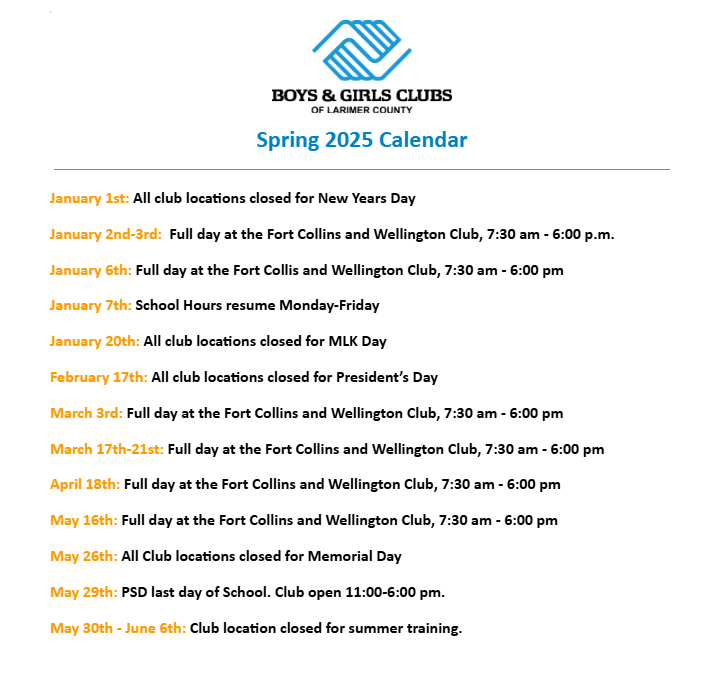 BOYS & GIRLS CLUBS
OF LARIMER COUNTY

Spring 2025 Calendar

January 1st: All club locations closed for New Years Day

January 2nd-3rd: Full day at the Fort Collins and Wellington Club, 7:30 am - 6:00 p.m.

January 6th: Full day at the Fort Collis and Wellington Club, 7:30 am - 6:00 pm

January 7th: School Hours resume Monday-Friday

January 20th: All club locations closed for MLK Day

February 17th: All club locations closed for President's Day

March 3rd: Full day at the Fort Collins and Wellington Club, 7:30 am - 6:00 pm

March 17th-21st: Full day at the Fort Collins and Wellington Club, 7:30 am - 6:00 pm

April 18th: Full day at the Fort Collins and Wellington Club, 7:30 am - 6:00 pm

May 16th: Full day at the Fort Collins and Wellington Club, 7:30 am - 6:00 pm

May 26th: All Club locations closed for Memorial Day

May 29th: PSD last day of School. Club open 11:00-6:00 pm.

May 30th - June 6th: Club location closed for summer training.